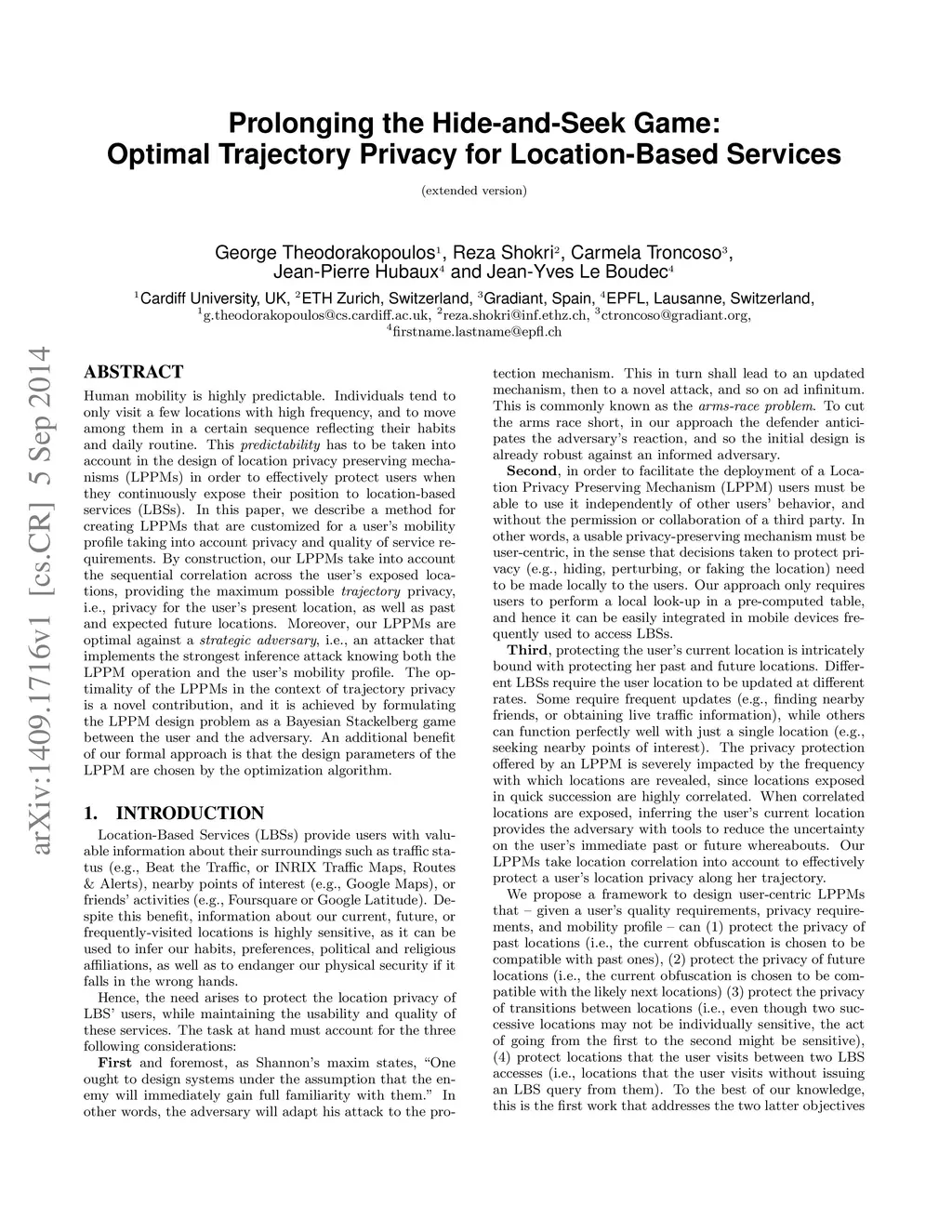 Prolonging the Hide-and-Seek Game:
Optimal Trajectory Privacy for Location-Based Services

(extended version)

George Theodorakopoulos$^1$, Reza Shokri$^2$, Carmela Troncoso$^3$, Jean-Pierre Hubaux$^4$ and Jean-Yves Le Boudec$^4$

$^1$Cardiff University, UK, $^2$ETH Zurich, Switzerland, $^3$Gradiant, Spain, $^4$EPFL, Lausanne, Switzerland,
$^1$g.theodorakopoulos@cs.cardiff.ac.uk, $^2$reza.shokri@inf.ethz.ch, $^3$ctroncoso@gradiant.org,
$^4$firstname.lastname@epfl.ch

arXiv:1409.1716v1 [cs.CR] 5 Sep 2014

ABSTRACT

Human mobility is highly predictable. Individuals tend to only visit a few locations with high frequency, and to move among them in a certain sequence reflecting their habits and daily routine. This predictability has to be taken into account in the design of location privacy preserving mechanisms (LPPMs) in order to effectively protect users when they continuously expose their position to location-based services (LBSs). In this paper, we describe a method for creating LPPMs that are customized for a user's mobility profile taking into account privacy and quality of service requirements. By construction, our LPPMs take into account the sequential correlation across the user's exposed locations, providing the maximum possible trajectory privacy, i.e., privacy for the user's present location, as well as past and expected future locations. Moreover, our LPPMs are optimal against a strategic adversary, i.e., an attacker that implements the strongest inference attack knowing both the LPPM operation and the user's mobility profile. The optimality of the LPPMs in the context of trajectory privacy is a novel contribution, and it is achieved by formulating the LPPM design problem as a Bayesian Stackelberg game between the user and the adversary. An additional benefit of our formal approach is that the design parameters of the LPPM are chosen by the optimization algorithm.

1. INTRODUCTION

Location-Based Services (LBSs) provide users with valuable information about their surroundings such as traffic status (e.g., Beat the Traffic, or INRIX Traffic Maps, Routes & Alerts), nearby points of interest (e.g., Google Maps), or friends' activities (e.g., Foursquare or Google Latitude). Despite this benefit, information about our current, future, or frequently-visited locations is highly sensitive, as it can be used to infer our habits, preferences, political and religious affiliations, as well as to endanger our physical security if it falls in the wrong hands.

Hence, the need arises to protect the location privacy of LBS' users, while maintaining the usability and quality of these services. The task at hand must account for the three following considerations:

First and foremost, as Shannon's maxim states, "One ought to design systems under the assumption that the enemy will immediately gain full familiarity with them." In other words, the adversary will adapt his attack to the protection mechanism. This in turn shall lead to an updated mechanism, then to a novel attack, and so on ad infinitum. This is commonly known as the arms-race problem. To cut the arms race short, in our approach the defender anticipates the adversary's reaction, and so the initial design is already robust against an informed adversary.

Second, in order to facilitate the deployment of a Location Privacy Preserving Mechanism (LPPM) users must be able to use it independently of other users' behavior, and without the permission or collaboration of a third party. In other words, a usable privacy-preserving mechanism must be user-centric, in the sense that decisions taken to protect privacy (e.g., hiding, perturbing, or faking the location) need to be made locally to the users. Our approach only requires users to perform a local look-up in a pre-computed table, and hence it can be easily integrated in mobile devices frequently used to access LBSs.

Third, protecting the user's current location is intricately bound with protecting her past and future locations. Different LBSs require the user location to be updated at different rates. Some require frequent updates (e.g., finding nearby friends, or obtaining live traffic information), while others can function perfectly well with just a single location (e.g., seeking nearby points of interest). The privacy protection offered by an LPPM is severely impacted by the frequency with which locations are revealed, since locations exposed in quick succession are highly correlated. When correlated locations are exposed, inferring the user's current location provides the adversary with tools to reduce the uncertainty on the user's immediate past or future whereabouts. Our LPPMs take location correlation into account to effectively protect a user's location privacy along her trajectory.

We propose a framework to design user-centric LPPMs that – given a user's quality requirements, privacy requirements, and mobility profile – can (1) protect the privacy of past locations (i.e., the current obfuscation is chosen to be compatible with past ones), (2) protect the privacy of future locations (i.e., the current obfuscation is chosen to be compatible with the likely next locations) (3) protect the privacy of transitions between locations (i.e., even though two successive locations may not be individually sensitive, the act of going from the first to the second might be sensitive), (4) protect locations that the user visits between two LBS accesses (i.e., locations that the user visits without issuing an LBS query from them). To the best of our knowledge, this is the first work that addresses the two latter objectives